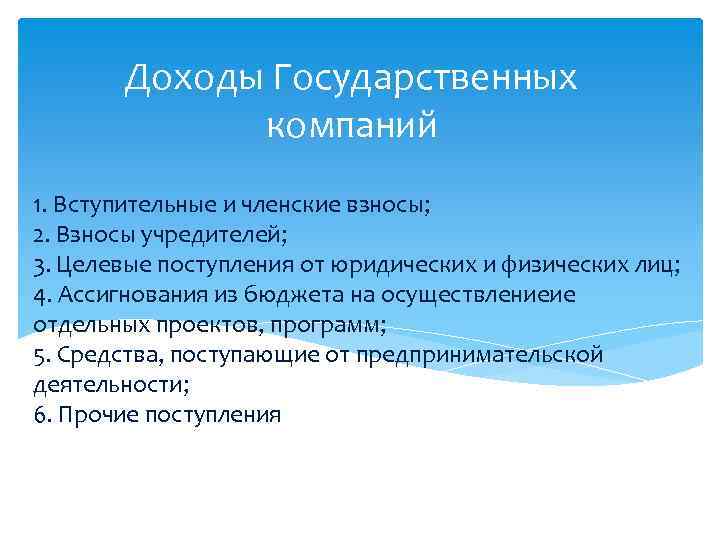 Доходы Государственных компаний

1. Вступительные и членские взносы;
2. Взносы учредителей;
3. Целевые поступления от юридических и физических лиц;
4. Ассигнования из бюджета на осуществлениеие отдельных проектов, программ;
5. Средства, поступающие от предпринимательской деятельности;
6. Прочие поступления